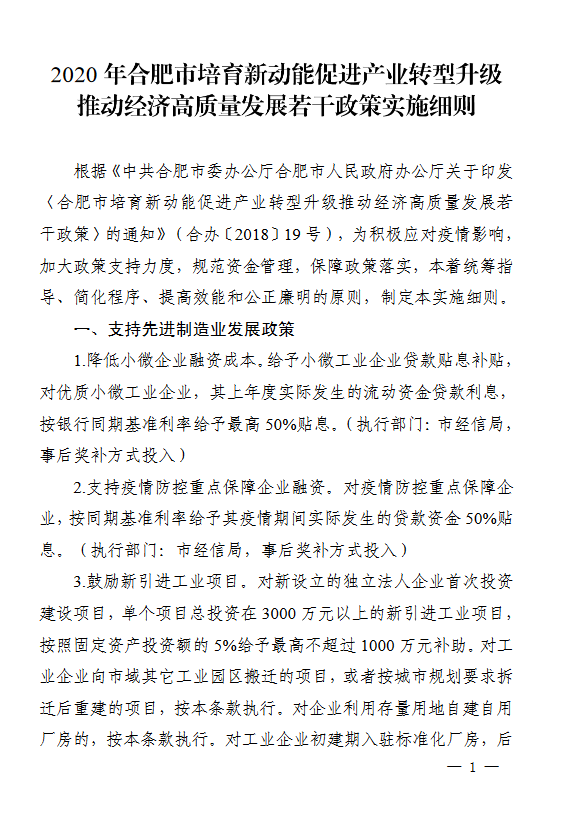 2020 年合肥市培育新动能促进产业转型升级推动经济高质量发展若干政策实施细则

根据《中共合肥市委办公厅合肥市人民政府办公厅关于印发〈合肥市培育新动能促进产业转型升级推动经济高质量发展若干政策〉的通知》（合办〔2018〕19 号），为积极应对疫情影响，加大政策支持力度，规范资金管理，保障政策落实，本着统筹指导、简化程序、提高效能和公正廉明的原则，制定本实施细则。

一、支持先进制造业发展政策

1.降低小微企业融资成本。给予小微工业企业贷款贴息补贴，对优质小微工业企业，其上年度实际发生的流动资金贷款利息，按银行同期基准利率给予最高 50%贴息。（执行部门：市经信局，事后奖补方式投入）

2.支持疫情防控重点保障企业融资。对疫情防控重点保障企业，按同期基准利率给予其疫情期间实际发生的贷款资金 50%贴息。（执行部门：市经信局，事后奖补方式投入）

3.鼓励新引进工业项目。对新设立的独立法人企业首次投资建设项目，单个项目总投资在 3000 万元以上的新引进工业项目，按照固定资产投资额的 5%给予最高不超过 1000 万元补助。对工业企业向市域其它工业园区搬迁的项目，或者按城市规划要求拆迁后重建的项目，按本条款执行。对企业利用存量用地自建自用厂房的，按本条款执行。对工业企业初建期入驻标准化厂房，后

— 1 —